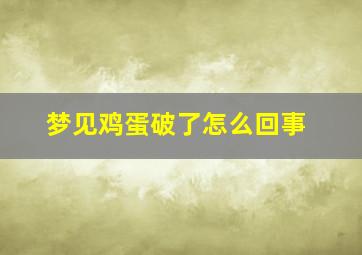 梦见鸡蛋破了怎么回事